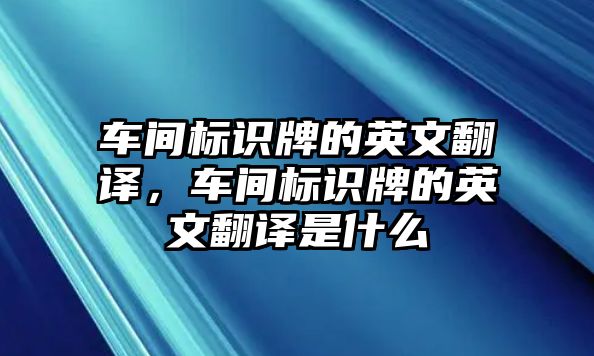 车间标识牌的英文翻译，车间标识牌的英文翻译是什么